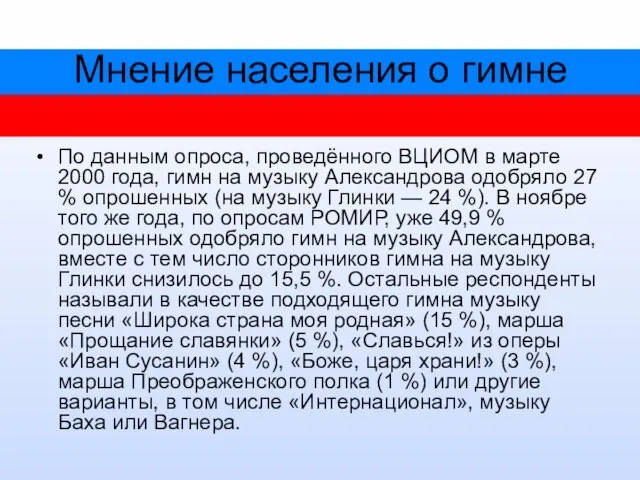 Мнение населения о гимне

• По данным опроса, проведённого ВЦИОМ в марте 2000 года, гимн на музыку Александрова одобряло 27 % опрошенных (на музыку Глинки — 24 %). В ноябре того же года, по опросам РОМИР, уже 49,9 % опрошенных одобряло гимн на музыку Александрова, вместе с тем число сторонников гимна на музыку Глинки снизилось до 15,5 %. Остальные респонденты называли в качестве подходящего гимна музыку песни «Широка страна моя родная» (15 %), марша «Прощание славянки» (5 %), «Славься!» из оперы «Иван Сусанин» (4 %), «Боже, царя храни!» (3 %), марша Преображенского полка (1 %) или другие варианты, в том числе «Интернационал», музыку Баха или Вагнера.